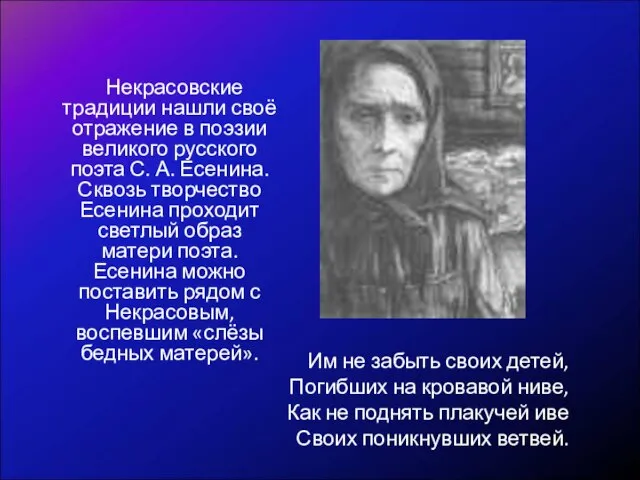 Некрасовские традиции нашли своё отражение в поэзии великого русского поэта С. А. Есенина. Сквозь творчество Есенина проходит светлый образ матери поэта. Есенина можно поставить рядом с Некрасовым, воспевшим «слёзы бедных матерей».

Им не забыть своих детей,
Погибших на кровавой ниве,
Как не поднять плакучей иве
Своих поникнувших ветвей.